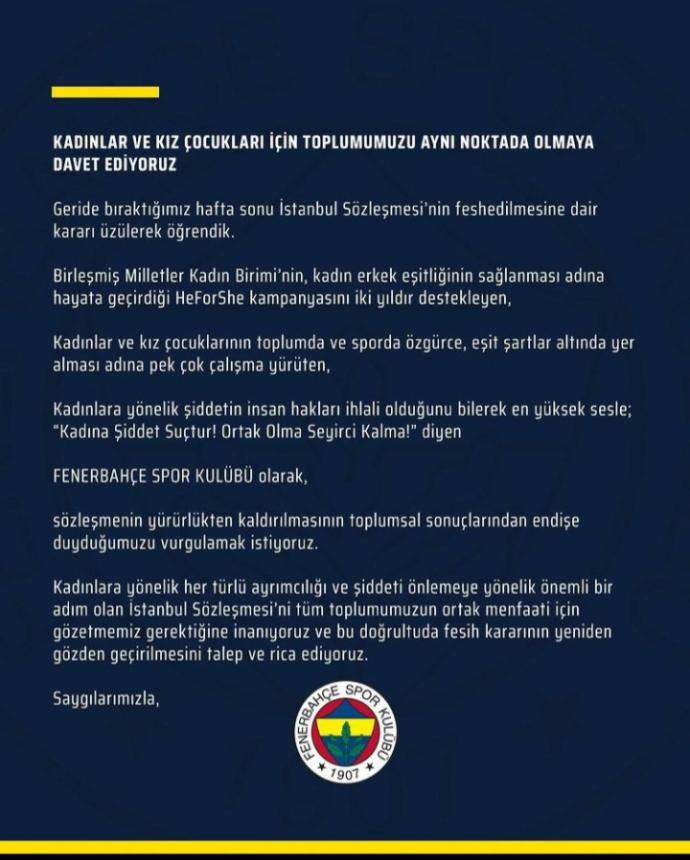 KADINLAR VE KIZ ÇOCUKLARI İÇİN TOPLUMUMUZU AYNI NOKTADA OLMAYA DAVET EDİYORUZ

Geride bıraktığımız hafta sonu İstanbul Sözleşmesi'nin feshedilmesine dair kararı üzülerek öğrendik.

Birleşmiş Milletler Kadın Birimi'nin, kadın erkek eşitliğinin sağlanması adına hayata geçirdiği HeForShe kampanyasını iki yıldır destekleyen,

Kadınlar ve kız çocuklarının toplumda ve sporda özgürce, eşit şartlar altında yer alması adına pek çok çalışma yürüten,

Kadınlara yönelik şiddetin insan hakları ihlali olduğunu bilerek en yüksek sesle; "Kadına Şiddet Suçtur! Ortak Olma Seyirci Kalma!" diyen

FENERBAHÇE SPOR KULÜBÜ olarak,

sözleşmenin yürürlükten kaldırılmasının toplumsal sonuçlarından endişe duyduğumuzu vurgulamak istiyoruz.

Kadınlara yönelik her türlü ayrımcılığı ve şiddeti önlemeye yönelik önemli bir adım olan İstanbul Sözleşmesi'ni tüm toplumumuzun ortak menfaati için gözetmemiz gerektiğine inanıyoruz ve bu doğrultuda fesih kararının yeniden gözden geçirilmesini talep ve rica ediyoruz.

Saygılarımızla,

FENERBAHÇE SPOR KULÜBÜ
1907